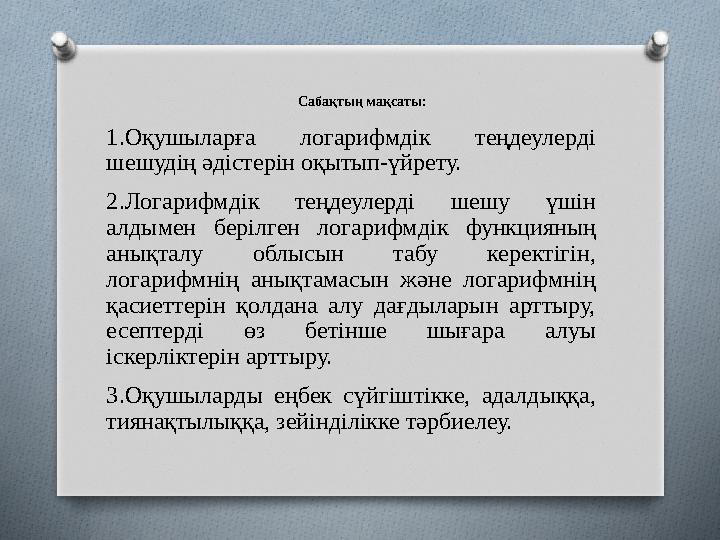 Сабақтың мақсаты:

1.Оқушыларға логарифмдік теңдеулерді шешудің әдістерін оқытып-үйрету.

2.Логарифмдік теңдеулерді шешу үшін алдымен берілген логарифмдік функцияның анықталу облысын табу керектігін, логарифмнің анықтамасын және логарифмнің қасиеттерін қолдана алу дағдыларын арттыру, есептерді өз бетінше шығара алуы іскерліктерін арттыру.

3.Оқушыларды еңбек сүйгіштікке, адалдыққа, тиянақтылыққа, зейінділікке тәрбиелеу.